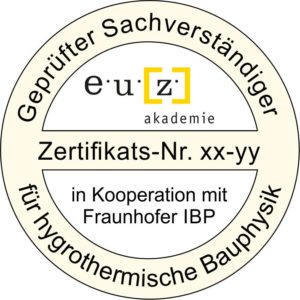 Geprüfter Sachverständiger

e·u·[z·]
akademie

Zertifikats-Nr. xx-yy

in Kooperation mit Fraunhofer IBP

für hygrothermische Bauphysik